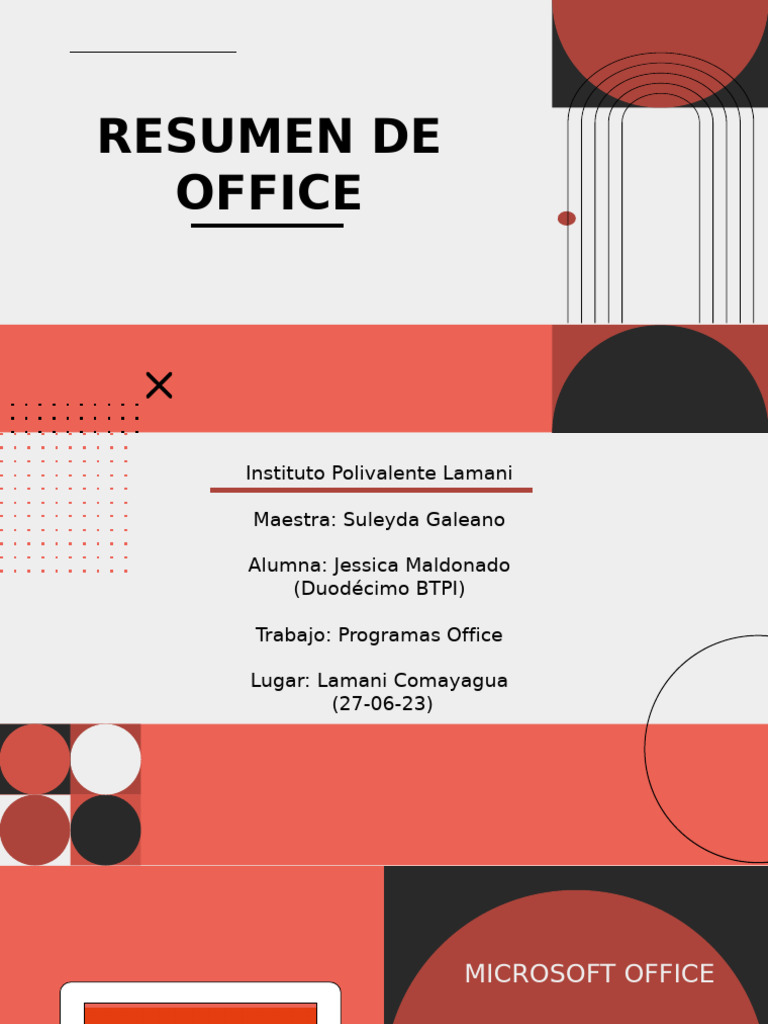 RESUMEN DE OFFICE

Instituto Polivalente Lamani

Maestra: Suleyda Galeano

Alumna: Jessica Maldonado (Duodécimo BTPI)

Trabajo: Programas Office

Lugar: Lamani Comayagua (27-06-23)

MICROSOFT OFFICE